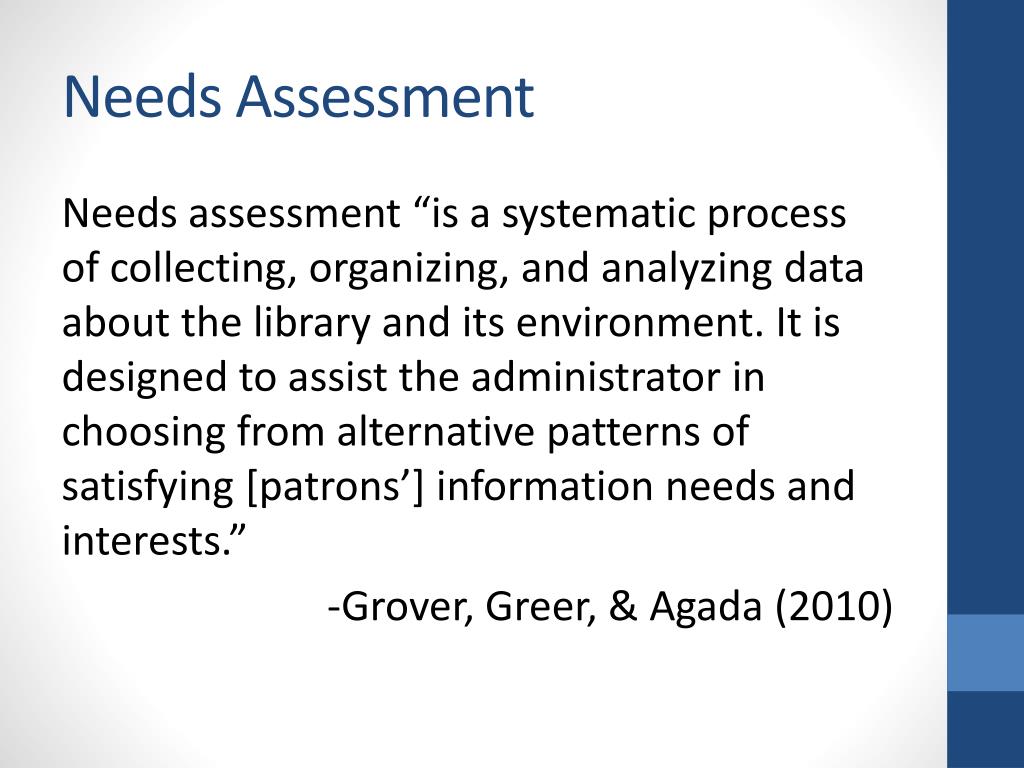 Needs Assessment

Needs assessment “is a systematic process of collecting, organizing, and analyzing data about the library and its environment. It is designed to assist the administrator in choosing from alternative patterns of satisfying [patrons’] information needs and interests.”

-Grover, Greer, & Agada (2010)